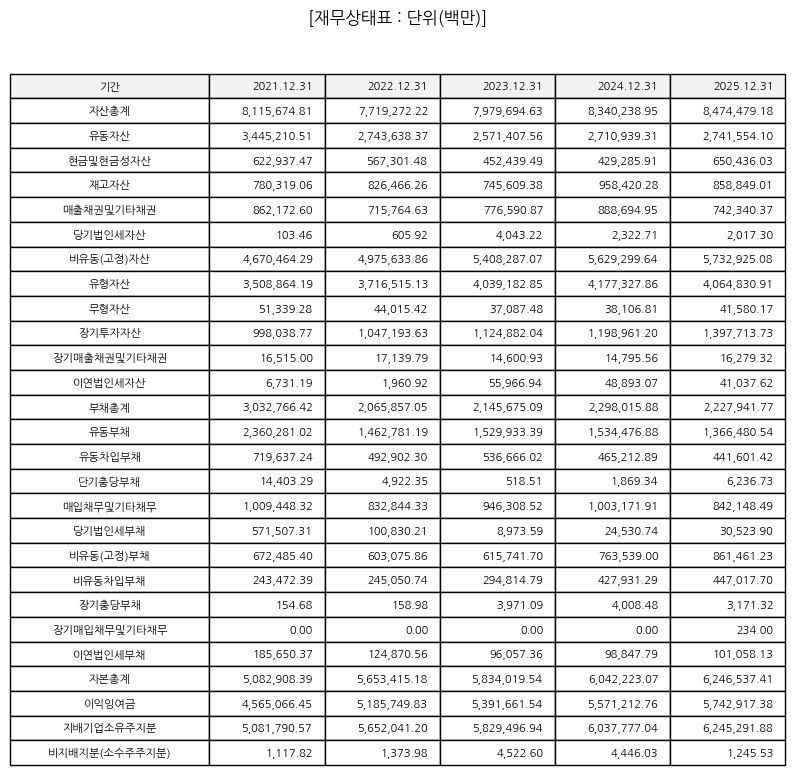 [재무상태표 : 단위(백만)]

| 기간 | 2021.12.31 | 2022.12.31 | 2023.12.31 | 2024.12.31 | 2025.12.31 |
|---|---|---|---|---|---|
| 자산총계 | 8,115,674.81 | 7,719,272.22 | 7,979,694.63 | 8,340,238.95 | 8,474,479.18 |
| 유동자산 | 3,445,210.51 | 2,743,638.37 | 2,571,407.56 | 2,710,939.31 | 2,741,554.10 |
| 현금및현금성자산 | 622,937.47 | 567,301.48 | 452,439.49 | 429,285.91 | 650,436.03 |
| 재고자산 | 780,319.06 | 826,466.26 | 745,609.38 | 958,420.28 | 858,849.01 |
| 매출채권및기타채권 | 862,172.60 | 715,764.63 | 776,590.87 | 888,694.95 | 742,340.37 |
| 당기법인세자산 | 103.46 | 605.92 | 4,043.22 | 2,322.71 | 2,017.30 |
| 비유동(고정)자산 | 4,670,464.29 | 4,975,633.86 | 5,408,287.07 | 5,629,299.64 | 5,732,925.08 |
| 유형자산 | 3,508,864.19 | 3,716,515.13 | 4,039,182.85 | 4,177,327.86 | 4,064,830.91 |
| 무형자산 | 51,339.28 | 44,015.42 | 37,087.48 | 38,106.81 | 41,580.17 |
| 장기투자자산 | 998,038.77 | 1,047,193.63 | 1,124,882.04 | 1,198,961.20 | 1,397,713.73 |
| 장기매출채권및기타채권 | 16,515.00 | 17,139.79 | 14,600.93 | 14,795.56 | 16,279.32 |
| 이연법인세자산 | 6,731.19 | 1,960.92 | 55,966.94 | 48,893.07 | 41,037.62 |
| 부채총계 | 3,032,766.42 | 2,065,857.05 | 2,145,675.09 | 2,298,015.88 | 2,227,941.77 |
| 유동부채 | 2,360,281.02 | 1,462,781.19 | 1,529,933.39 | 1,534,476.88 | 1,366,480.54 |
| 유동차입부채 | 719,637.24 | 492,902.30 | 536,666.02 | 465,212.89 | 441,601.42 |
| 단기충당부채 | 14,403.29 | 4,922.35 | 518.51 | 1,869.34 | 6,236.73 |
| 매입채무및기타채무 | 1,009,448.32 | 832,844.33 | 946,308.52 | 1,003,171.91 | 842,148.49 |
| 당기법인세부채 | 571,507.31 | 100,830.21 | 8,973.59 | 24,530.74 | 30,523.90 |
| 비유동(고정)부채 | 672,485.40 | 603,075.86 | 615,741.70 | 763,539.00 | 861,461.23 |
| 비유동차입부채 | 243,472.39 | 245,050.74 | 294,814.79 | 427,931.29 | 447,017.70 |
| 장기충당부채 | 154.68 | 158.98 | 3,971.09 | 4,008.48 | 3,171.32 |
| 장기매입채무및기타채무 | 0.00 | 0.00 | 0.00 | 0.00 | 234.00 |
| 이연법인세부채 | 185,650.37 | 124,870.56 | 96,057.36 | 98,847.79 | 101,058.13 |
| 자본총계 | 5,082,908.39 | 5,653,415.18 | 5,834,019.54 | 6,042,223.07 | 6,246,537.41 |
| 이익잉여금 | 4,565,066.45 | 5,185,749.83 | 5,391,661.54 | 5,571,212.76 | 5,742,917.38 |
| 지배기업소유주지분 | 5,081,790.57 | 5,652,041.20 | 5,829,496.94 | 6,037,777.04 | 6,245,291.88 |
| 비지배지분(소수주주지분) | 1,117.82 | 1,373.98 | 4,522.60 | 4,446.03 | 1,245.53 |